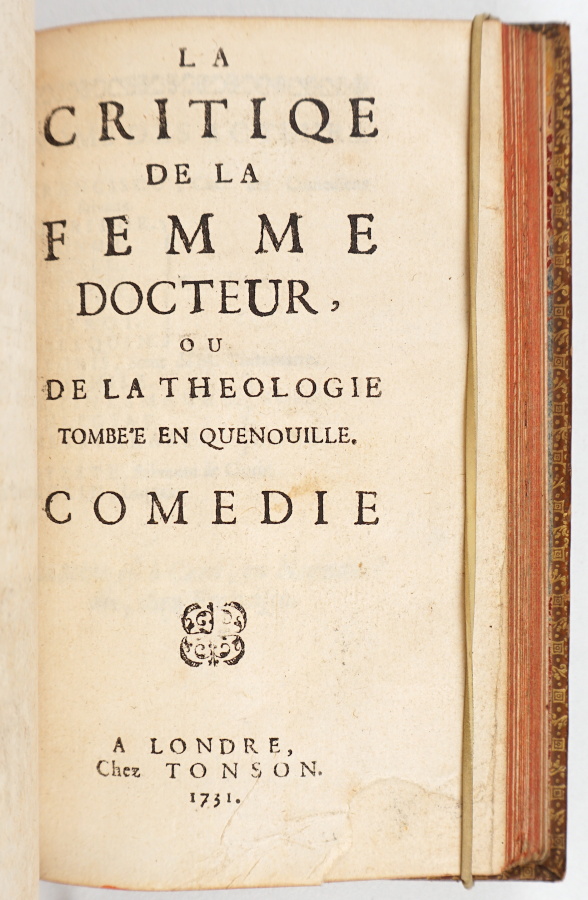 LA
CRITIQE
DE LA
FEMME
DOCTEUR,
OU
DE LA THEOLOGIE
TOMBE'E EN QUENOUILLE.
COMEDIE

A LONDRE,
Chez TONSON.
1731.